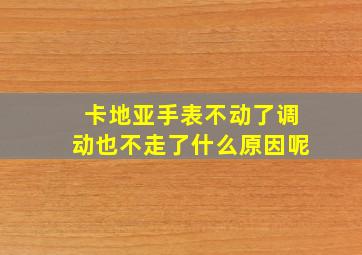 卡地亚手表不动了调动也不走了什么原因呢